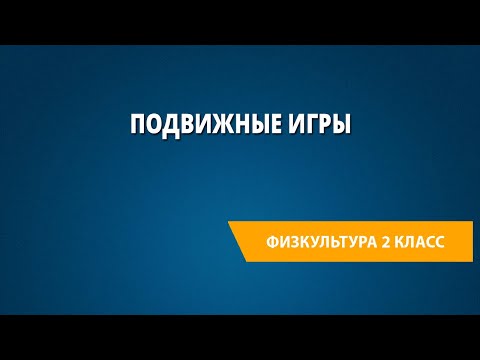 ПОДВИЖНЫЕ ИГРЫ

ФИЗКУЛЬТУРА 2 КЛАСС